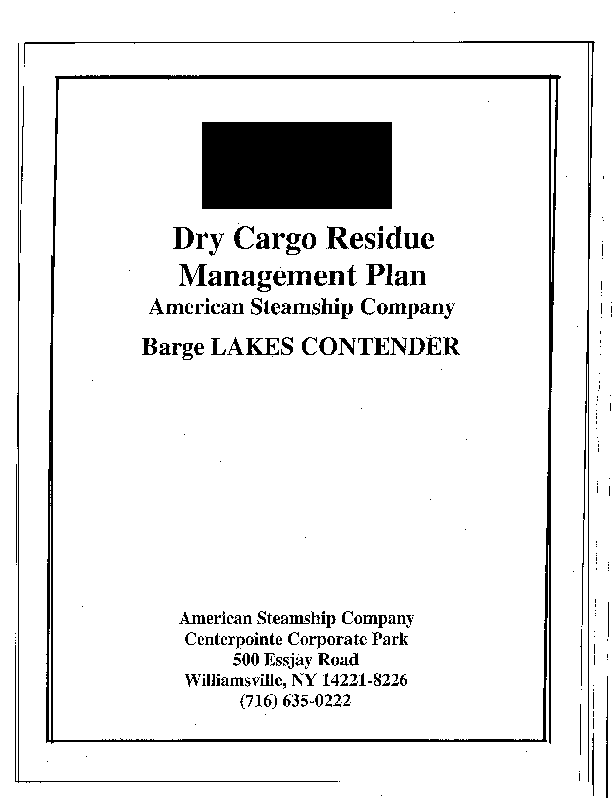 Dry Cargo Residue Management Plan
American Steamship Company

Barge LAKES CONTENDER

American Steamship Company
Centerpointe Corporate Park
500 Essjay Road
Williamsville, NY 14221-8226
(716) 635-0222